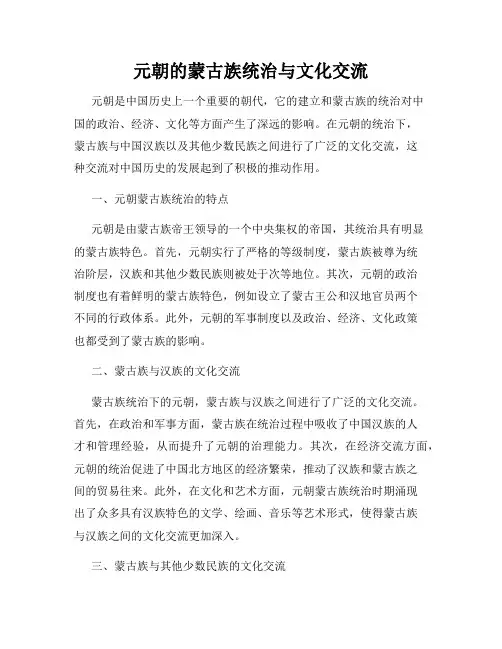 元朝的蒙古族统治与文化交流

元朝是中国历史上一个重要的朝代，它的建立和蒙古族的统治对中国的政治、经济、文化等方面产生了深远的影响。在元朝的统治下，蒙古族与中国汉族以及其他少数民族之间进行了广泛的文化交流，这种交流对中国历史的发展起到了积极的推动作用。

一、元朝蒙古族统治的特点

元朝是由蒙古族帝王领导的一个中央集权的帝国，其统治具有明显的蒙古族特色。首先，元朝实行了严格的等级制度，蒙古族被尊为统治阶层，汉族和其他少数民族则被处于次等地位。其次，元朝的政治制度也有着鲜明的蒙古族特色，例如设立了蒙古王公和汉地官员两个不同的行政体系。此外，元朝的军事制度以及政治、经济、文化政策也都受到了蒙古族的影响。

二、蒙古族与汉族的文化交流

蒙古族统治下的元朝，蒙古族与汉族之间进行了广泛的文化交流。首先，在政治和军事方面，蒙古族在统治过程中吸收了中国汉族的人才和管理经验，从而提升了元朝的治理能力。其次，在经济交流方面，元朝的统治促进了中国北方地区的经济繁荣，推动了汉族和蒙古族之间的贸易往来。此外，在文化和艺术方面，元朝蒙古族统治时期涌现出了众多具有汉族特色的文学、绘画、音乐等艺术形式，使得蒙古族与汉族之间的文化交流更加深入。

三、蒙古族与其他少数民族的文化交流